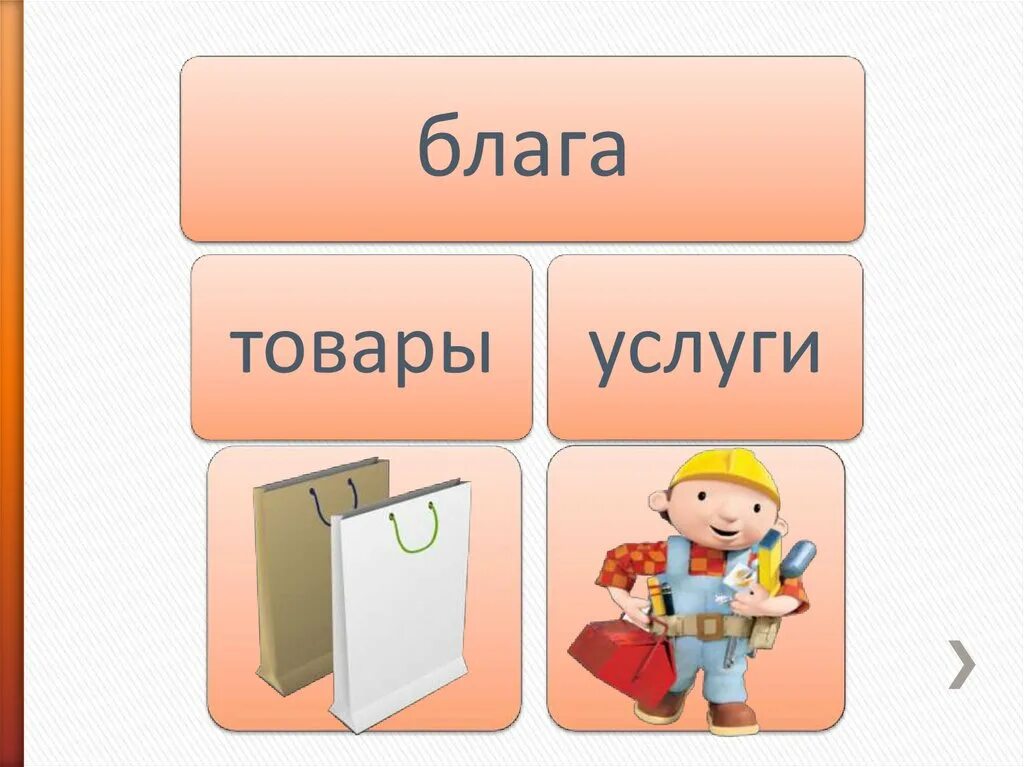 блага

товары

услуги